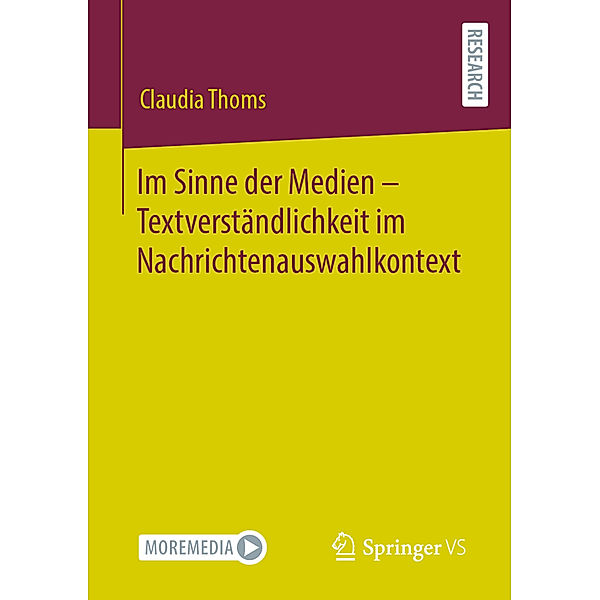 RESEARCH

Claudia Thoms

Im Sinne der Medien – Textverständlichkeit im Nachrichtenauswahlkontext

MOREMEDIA

Springer VS